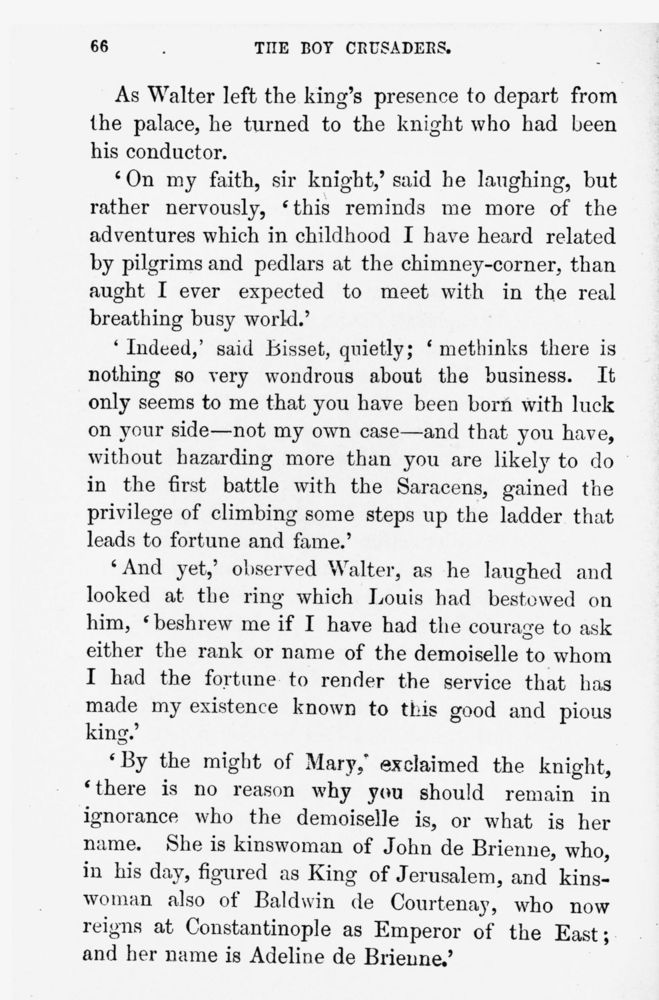 66 THE BOY CRUSADERS.

As Walter left the king's presence to depart from the palace, he turned to the knight who had been his conductor.

'On my faith, sir knight,' said he laughing, but rather nervously, 'this reminds me more of the adventures which in childhood I have heard related by pilgrims and pedlars at the chimney-corner, than aught I ever expected to meet with in the real breathing busy world.'

'Indeed,' said Bisset, quietly; 'methinks there is nothing so very wondrous about the business. It only seems to me that you have been born with luck on your side—not my own case—and that you have, without hazarding more than you are likely to do in the first battle with the Saracens, gained the privilege of climbing some steps up the ladder that leads to fortune and fame.'

'And yet,' observed Walter, as he laughed and looked at the ring which Louis had bestowed on him, 'beshrew me if I have had the courage to ask either the rank or name of the demoiselle to whom I had the fortune to render the service that has made my existence known to this good and pious king.'

'By the might of Mary,' exclaimed the knight, 'there is no reason why you should remain in ignorance who the demoiselle is, or what is her name. She is kinswoman of John de Brienne, who, in his day, figured as King of Jerusalem, and kinswoman also of Baldwin de Courtenay, who now reigns at Constantinople as Emperor of the East; and her name is Adeline de Brienne.'